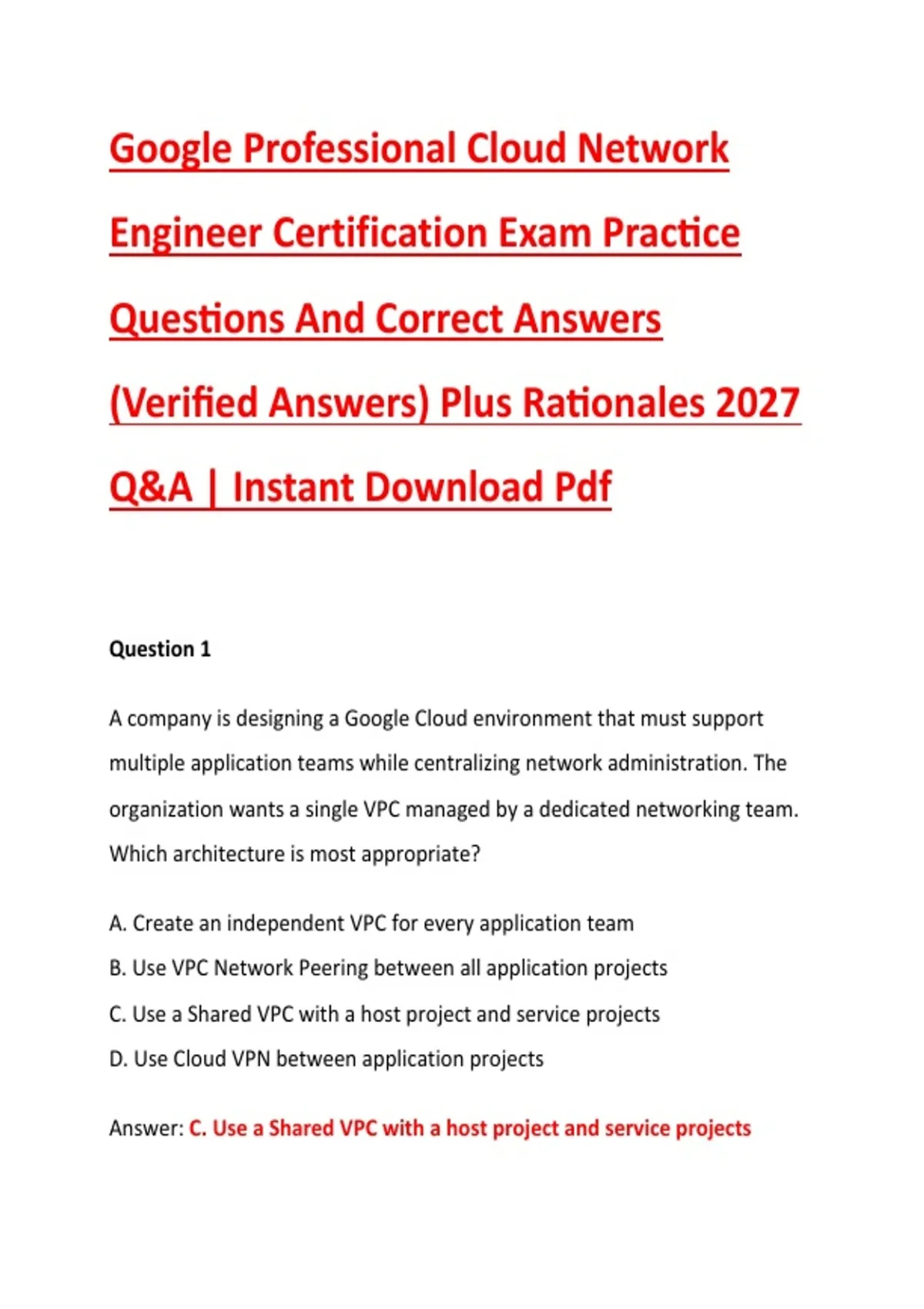 Google Professional Cloud Network Engineer Certification Exam Practice Questions And Correct Answers (Verified Answers) Plus Rationales 2027 Q&A | Instant Download Pdf

Question 1

A company is designing a Google Cloud environment that must support multiple application teams while centralizing network administration. The organization wants a single VPC managed by a dedicated networking team. Which architecture is most appropriate?

A. Create an independent VPC for every application team
B. Use VPC Network Peering between all application projects
C. Use a Shared VPC with a host project and service projects
D. Use Cloud VPN between application projects

Answer: C. Use a Shared VPC with a host project and service projects